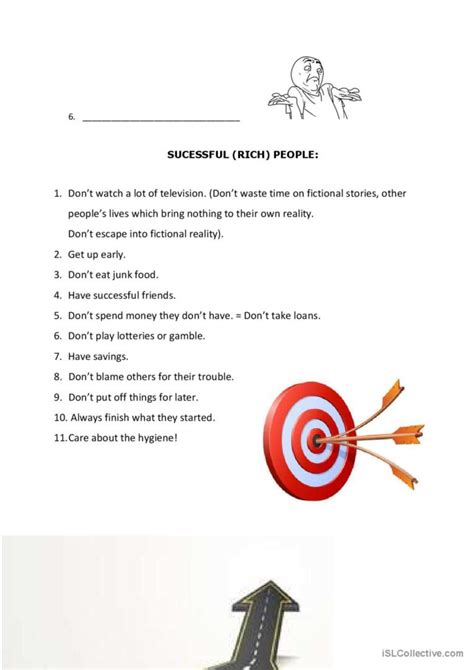 6. ____

SUCESSFUL (RICH) PEOPLE:

1. Don't watch a lot of television. (Don't waste time on fictional stories, other people's lives which bring nothing to their own reality. Don't escape into fictional reality).
2. Get up early.
3. Don't eat junk food.
4. Have successful friends.
5. Don't spend money they don't have. = Don't take loans.
6. Don't play lotteries or gamble.
7. Have savings.
8. Don't blame others for their trouble.
9. Don't put off things for later.
10. Always finish what they started.
11.Care about the hygiene!

iSLCollective.com